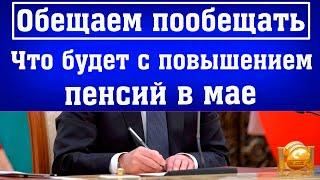 Обещаем пообещать

Что будет с повышением пенсий в мае